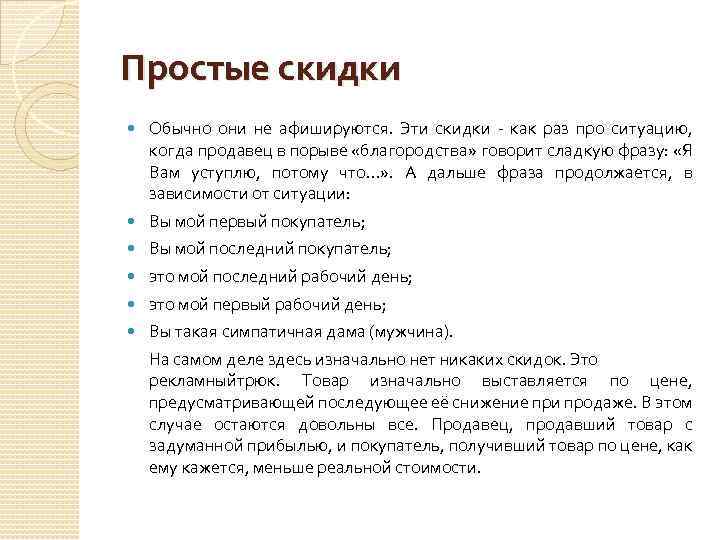 Простые скидки

Обычно они не афишируются. Эти скидки - как раз про ситуацию, когда продавец в порыве «благородства» говорит сладкую фразу: «Я Вам уступлю, потому что…». А дальше фраза продолжается, в зависимости от ситуации:

Вы мой первый покупатель;

Вы мой последний покупатель;

это мой последний рабочий день;

это мой первый рабочий день;

Вы такая симпатичная дама (мужчина).

На самом деле здесь изначально нет никаких скидок. Это рекламныйтрюк. Товар изначально выставляется по цене, предусматривающей последующее её снижение при продаже. В этом случае остаются довольны все. Продавец, продавший товар с задуманной прибылью, и покупатель, получивший товар по цене, как ему кажется, меньше реальной стоимости.